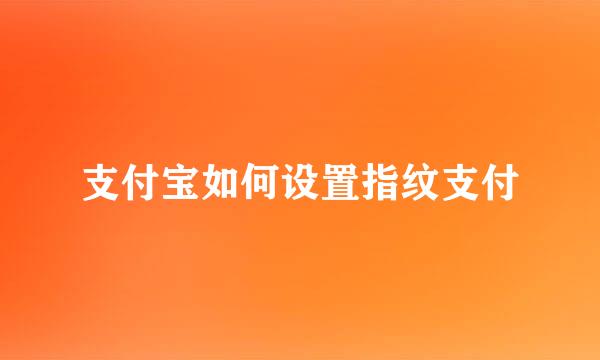 支付宝如何设置指纹支付